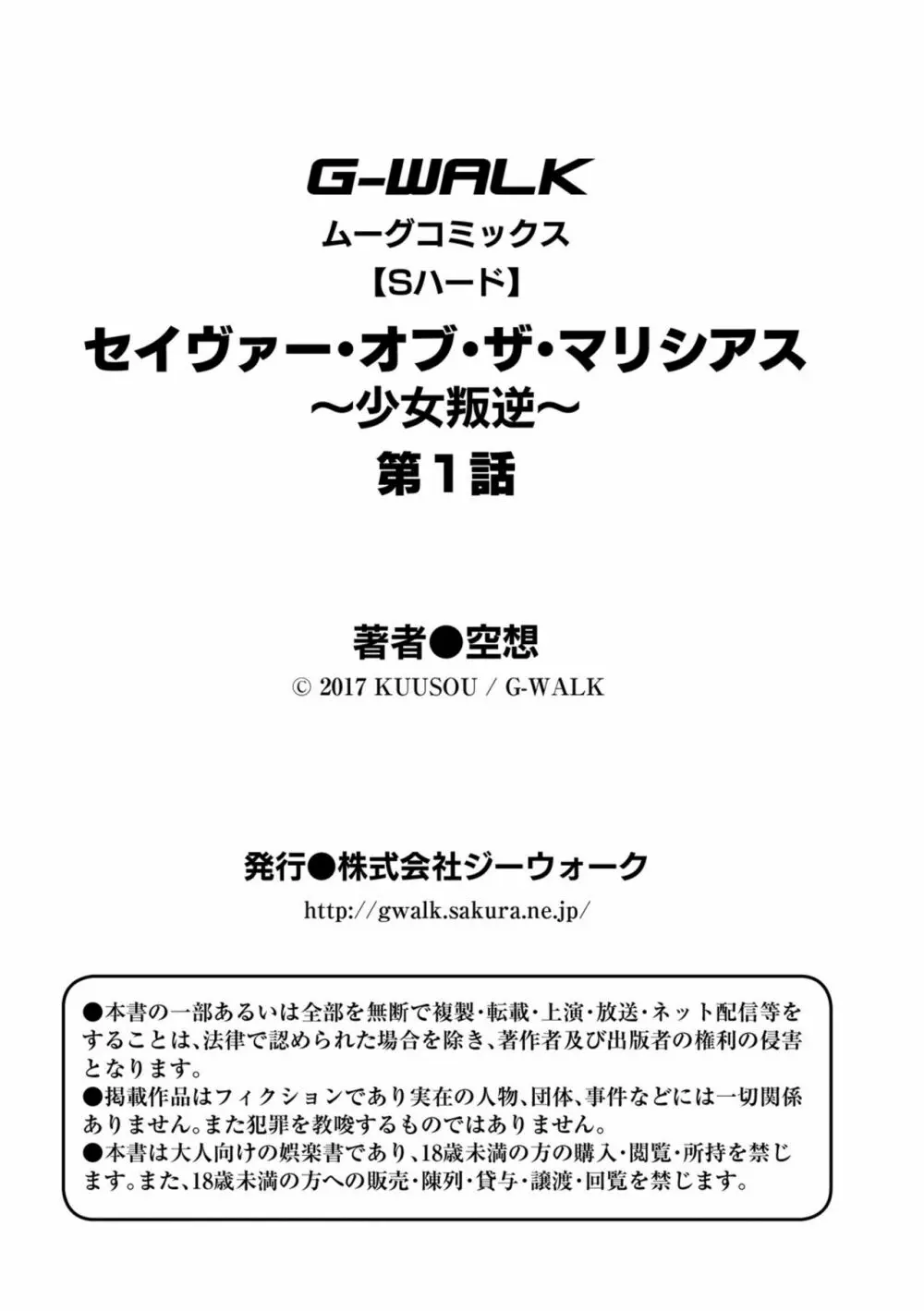 G-WALK
ムーグコミックス
【Sハード】
セイヴァー・オブ・ザ・マリシアス
～少女叛逆～
第1話

著者●空想
© 2017 KUUSOU / G-WALK

発行●株式会社ジーウォーク
http://gwalk.sakura.ne.jp/

●本書の一部あるいは全部を無断で複製・転載・上演・放送・ネット配信等をすることは、法律で認められた場合を除き、著作者及び出版者の権利の侵害となります。
●掲載作品はフィクションであり実在の人物、団体、事件などには一切関係ありません。また犯罪を教唆するものではありません。
●本書は大人向けの娯楽書であり、18歳未満の方の購入・閲覧・所持を禁じます。また、18歳未満の方への販売・陳列・貸与・譲渡・回覧を禁じます。